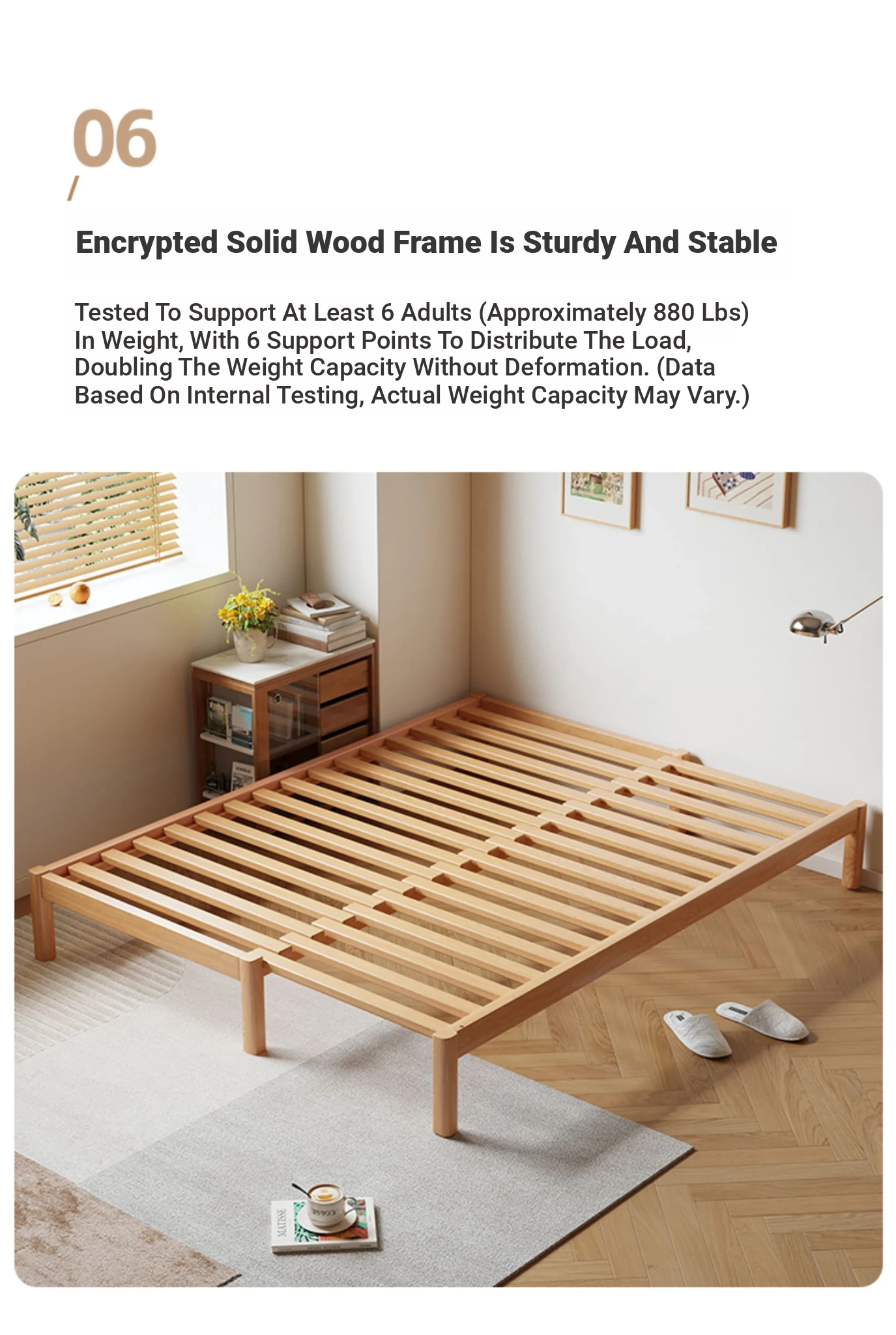 06
/

Encrypted Solid Wood Frame Is Sturdy And Stable

Tested To Support At Least 6 Adults (Approximately 880 Lbs) In Weight, With 6 Support Points To Distribute The Load, Doubling The Weight Capacity Without Deformation. (Data Based On Internal Testing, Actual Weight Capacity May Vary.)